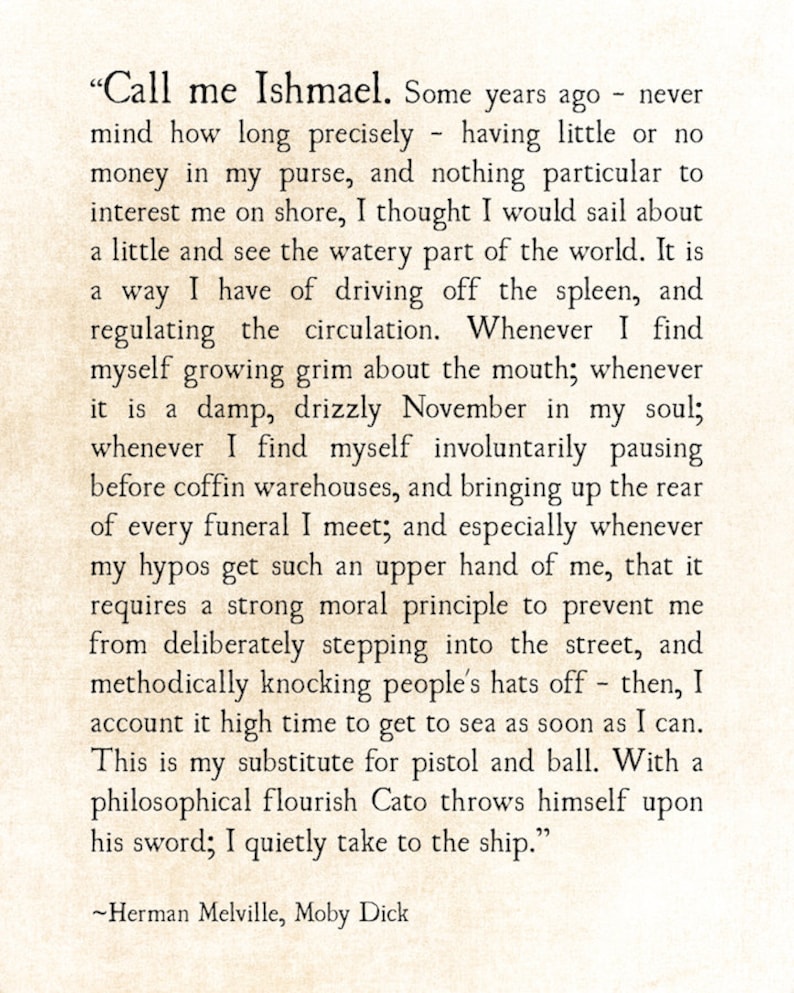 “Call me Ishmael. Some years ago - never mind how long precisely - having little or no money in my purse, and nothing particular to interest me on shore, I thought I would sail about a little and see the watery part of the world. It is a way I have of driving off the spleen, and regulating the circulation. Whenever I find myself growing grim about the mouth; whenever it is a damp, drizzly November in my soul; whenever I find myself involuntarily pausing before coffin warehouses, and bringing up the rear of every funeral I meet; and especially whenever my hypos get such an upper hand of me, that it requires a strong moral principle to prevent me from deliberately stepping into the street, and methodically knocking people's hats off - then, I account it high time to get to sea as soon as I can. This is my substitute for pistol and ball. With a philosophical flourish Cato throws himself upon his sword; I quietly take to the ship.”

~Herman Melville, Moby Dick